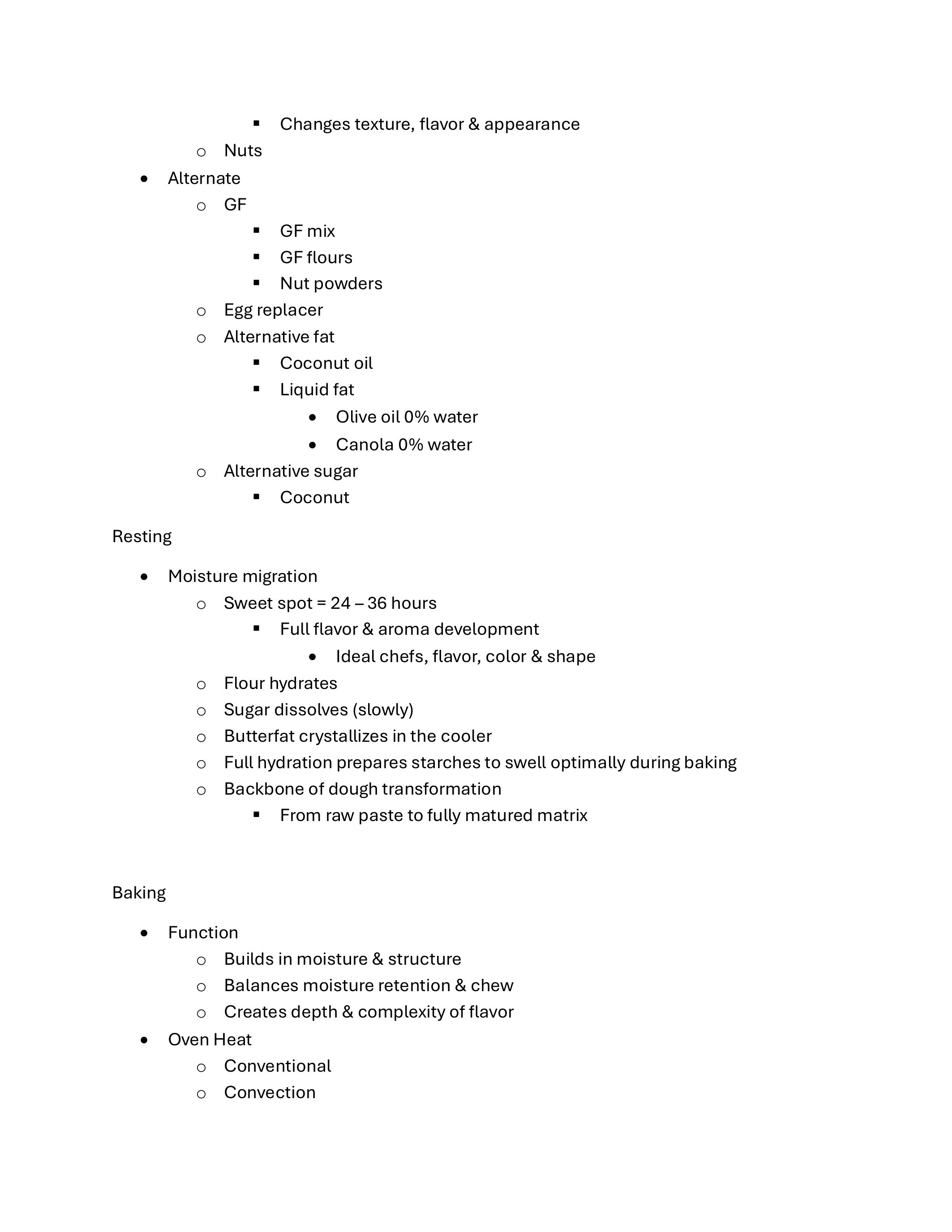 ▪ Changes texture, flavor & appearance
o Nuts
• Alternate
o GF
▪ GF mix
▪ GF flours
▪ Nut powders
o Egg replacer
o Alternative fat
▪ Coconut oil
▪ Liquid fat
• Olive oil 0% water
• Canola 0% water
o Alternative sugar
▪ Coconut

Resting

• Moisture migration
o Sweet spot = 24 – 36 hours
▪ Full flavor & aroma development
• Ideal chefs, flavor, color & shape
o Flour hydrates
o Sugar dissolves (slowly)
o Butterfat crystallizes in the cooler
o Full hydration prepares starches to swell optimally during baking
o Backbone of dough transformation
▪ From raw paste to fully matured matrix

Baking

• Function
o Builds in moisture & structure
o Balances moisture retention & chew
o Creates depth & complexity of flavor
• Oven Heat
o Conventional
o Convection